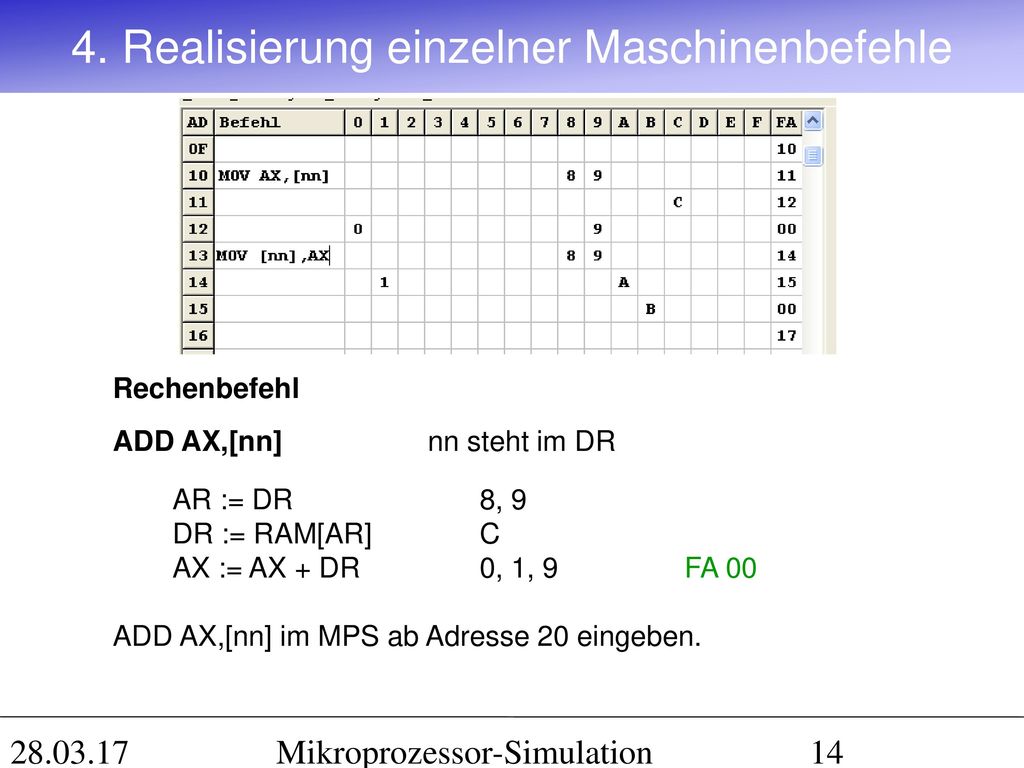 4. Realisierung einzelner Maschinenbefehle

| AD | Befehl | 0 | 1 | 2 | 3 | 4 | 5 | 6 | 7 | 8 | 9 | A | B | C | D | E | F | FA |
|---|---|---|---|---|---|---|---|---|---|---|---|---|---|---|---|---|---|---|
| 0F | | | | | | | | | | | | | | | | | | 10 |
| 10 | MOV AX,[nn] | | | | | | | | | 8 | 9 | | | | | | | 11 |
| 11 | | | | | | | | | | | | | | C | | | | 12 |
| 12 | | 0 | | | | | | | | | 9 | | | | | | | 00 |
| 13 | MOV [nn],AX | | | | | | | | | 8 | 9 | | | | | | | 14 |
| 14 | | | 1 | | | | | | | | | A | | | | | | 15 |
| 15 | | | | | | | | | | | | | B | | | | | 00 |
| 16 | | | | | | | | | | | | | | | | | | 17 |

Rechenbefehl

ADD AX,[nn] nn steht im DR

AR := DR 8, 9
DR := RAM[AR] C
AX := AX + DR 0, 1, 9 FA 00

ADD AX,[nn] im MPS ab Adresse 20 eingeben.

28.03.17 Mikroprozessor-Simulation 14